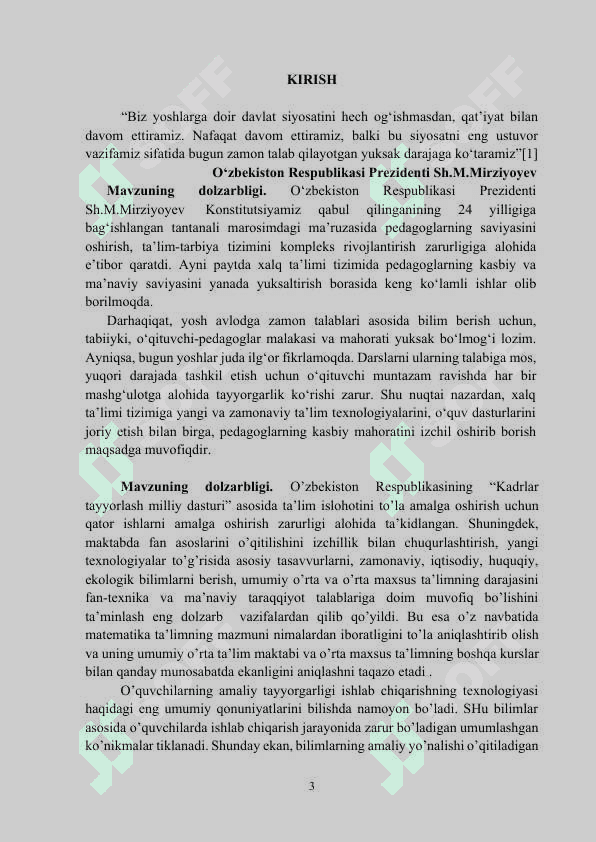 KIRISH

“Biz yoshlarga doir davlat siyosatini hech og‘ishmasdan, qat’iyat bilan davom ettiramiz. Nafaqat davom ettiramiz, balki bu siyosatni eng ustuvor vazifamiz sifatida bugun zamon talab qilayotgan yuksak darajaga ko‘taramiz”[1]

O‘zbekiston Respublikasi Prezidenti Sh.M.Mirziyoyev

Mavzuning dolzarbligi. O‘zbekiston Respublikasi Prezidenti Sh.M.Mirziyoyev Konstitutsiyamiz qabul qilinganining 24 yilligiga bag‘ishlangan tantanali marosimdagi ma’ruzasida pedagoglarning saviyasini oshirish, ta’lim-tarbiya tizimini kompleks rivojlantirish zarurligiga alohida e’tibor qaratdi. Ayni paytda xalq ta’limi tizimida pedagoglarning kasbiy va ma’naviy saviyasini yanada yuksaltirish borasida keng ko‘lamli ishlar olib borilmoqda.

Darhaqiqat, yosh avlodga zamon talablari asosida bilim berish uchun, tabiiyki, o‘qituvchi-pedagoglar malakasi va mahorati yuksak bo‘lmog‘i lozim. Ayniqsa, bugun yoshlar juda ilg‘or fikrlamoqda. Darslarni ularning talabiga mos, yuqori darajada tashkil etish uchun o‘qituvchi muntazam ravishda har bir mashg‘ulotga alohida tayyorgarlik ko‘rishi zarur. Shu nuqtai nazardan, xalq ta’limi tizimiga yangi va zamonaviy ta’lim texnologiyalarini, o‘quv dasturlarini joriy etish bilan birga, pedagoglarning kasbiy mahoratini izchil oshirib borish maqsadga muvofiqdir.

Mavzuning dolzarbligi. O’zbekiston Respublikasining “Kadrlar tayyorlash milliy dasturi” asosida ta’lim islohotini to’la amalga oshirish uchun qator ishlarni amalga oshirish zarurligi alohida ta’kidlangan. Shuningdek, maktabda fan asoslarini o’qitilishini izchillik bilan chuqurlashtirish, yangi texnologiyalar to’g’risida asosiy tasavvurlarni, zamonaviy, iqtisodiy, huquqiy, ekologik bilimlarni berish, umumiy o’rta va o’rta maxsus ta’limning darajasini fan-texnika va ma’naviy taraqqiyot talablariga doim muvofiq bo’lishini ta’minlash eng dolzarb vazifalardan qilib qo’yildi. Bu esa o’z navbatida matematika ta’limning mazmuni nimalardan iboratligini to’la aniqlashtirib olish va uning umumiy o’rta ta’lim maktabi va o’rta maxsus ta’limning boshqa kurslar bilan qanday munosabatda ekanligini aniqlashni taqazo etadi .

O’quvchilarning amaliy tayyorgarligi ishlab chiqarishning texnologiyasi haqidagi eng umumiy qonuniyatlarini bilishda namoyon bo’ladi. SHu bilimlar asosida o’quvchilarda ishlab chiqarish jarayonida zarur bo’ladigan umumlashgan ko’nikmalar tiklanadi. Shunday ekan, bilimlarning amaliy yo’nalishi o’qitiladigan

3